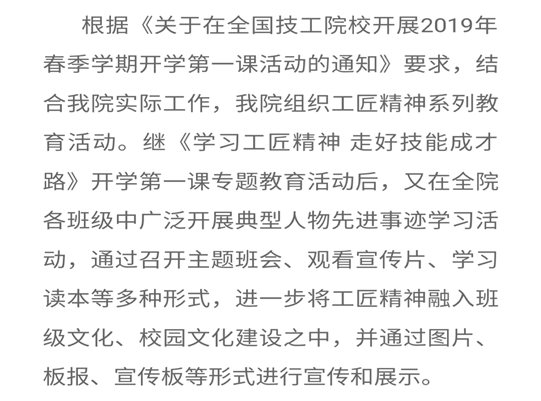 根据《关于在全国技工院校开展2019年春季学期开学第一课活动的通知》要求，结合我院实际工作，我院组织工匠精神系列教育活动。继《学习工匠精神 走好技能成才路》开学第一课专题教育活动后，又在全院各班级中广泛开展典型人物先进事迹学习活动，通过召开主题班会、观看宣传片、学习读本等多种形式，进一步将工匠精神融入班级文化、校园文化建设之中，并通过图片、板报、宣传板等形式进行宣传和展示。